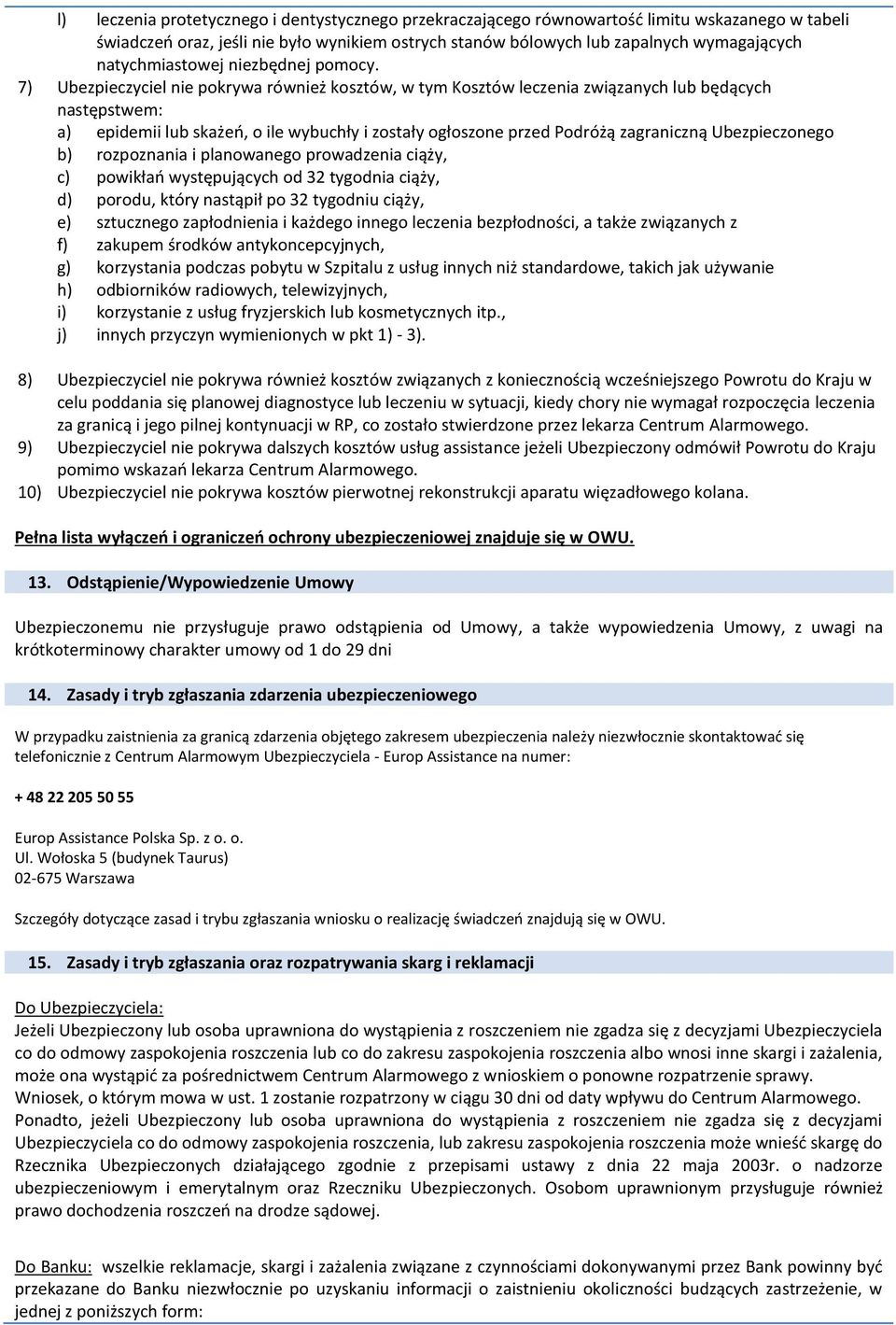 l) leczenia protetycznego i dentystycznego przekraczającego równowartość limitu wskazanego w tabeli świadczeń oraz, jeśli nie było wynikiem ostrych stanów bólowych lub zapalnych wymagających natychmiastowej niezbędnej pomocy.

7) Ubezpieczyciel nie pokrywa również kosztów, w tym Kosztów leczenia związanych lub będących następstwem:
a) epidemii lub skażeń, o ile wybuchły i zostały ogłoszone przed Podróżą zagraniczną Ubezpieczonego
b) rozpoznania i planowanego prowadzenia ciąży,
c) powikłań występujących od 32 tygodnia ciąży,
d) porodu, który nastąpił po 32 tygodniu ciąży,
e) sztucznego zapłodnienia i każdego innego leczenia bezpłodności, a także związanych z
f) zakupem środków antykoncepcyjnych,
g) korzystania podczas pobytu w Szpitalu z usług innych niż standardowe, takich jak używanie
h) odbiorników radiowych, telewizyjnych,
i) korzystanie z usług fryzjerskich lub kosmetycznych itp.,
j) innych przyczyn wymienionych w pkt 1) - 3).

8) Ubezpieczyciel nie pokrywa również kosztów związanych z koniecznością wcześniejszego Powrotu do Kraju w celu poddania się planowej diagnostyce lub leczeniu w sytuacji, kiedy chory nie wymagał rozpoczęcia leczenia za granicą i jego pilnej kontynuacji w RP, co zostało stwierdzone przez lekarza Centrum Alarmowego.
9) Ubezpieczyciel nie pokrywa dalszych kosztów usług assistance jeżeli Ubezpieczony odmówił Powrotu do Kraju pomimo wskazań lekarza Centrum Alarmowego.
10) Ubezpieczyciel nie pokrywa kosztów pierwotnej rekonstrukcji aparatu więzadłowego kolana.

Pełna lista wyłączeń i ograniczeń ochrony ubezpieczeniowej znajduje się w OWU.

13. Odstąpienie/Wypowiedzenie Umowy

Ubezpieczonemu nie przysługuje prawo odstąpienia od Umowy, a także wypowiedzenia Umowy, z uwagi na krótkoterminowy charakter umowy od 1 do 29 dni

14. Zasady i tryb zgłaszania zdarzenia ubezpieczeniowego

W przypadku zaistnienia za granicą zdarzenia objętego zakresem ubezpieczenia należy niezwłocznie skontaktować się telefonicznie z Centrum Alarmowym Ubezpieczyciela - Europ Assistance na numer:

+ 48 22 205 50 55

Europ Assistance Polska Sp. z o. o.
Ul. Wołoska 5 (budynek Taurus)
02-675 Warszawa

Szczegóły dotyczące zasad i trybu zgłaszania wniosku o realizację świadczeń znajdują się w OWU.

15. Zasady i tryb zgłaszania oraz rozpatrywania skarg i reklamacji

Do Ubezpieczyciela:
Jeżeli Ubezpieczony lub osoba uprawniona do wystąpienia z roszczeniem nie zgadza się z decyzjami Ubezpieczyciela co do odmowy zaspokojenia roszczenia lub co do zakresu zaspokojenia roszczenia albo wnosi inne skargi i zażalenia, może ona wystąpić za pośrednictwem Centrum Alarmowego z wnioskiem o ponowne rozpatrzenie sprawy.
Wniosek, o którym mowa w ust. 1 zostanie rozpatrzony w ciągu 30 dni od daty wpływu do Centrum Alarmowego.
Ponadto, jeżeli Ubezpieczony lub osoba uprawniona do wystąpienia z roszczeniem nie zgadza się z decyzjami Ubezpieczyciela co do odmowy zaspokojenia roszczenia, lub zakresu zaspokojenia roszczenia może wnieść skargę do Rzecznika Ubezpieczonych działającego zgodnie z przepisami ustawy z dnia 22 maja 2003r. o nadzorze ubezpieczeniowym i emerytalnym oraz Rzeczniku Ubezpieczonych. Osobom uprawnionym przysługuje również prawo dochodzenia roszczeń na drodze sądowej.

Do Banku: wszelkie reklamacje, skargi i zażalenia związane z czynnościami dokonywanymi przez Bank powinny być przekazane do Banku niezwłocznie po uzyskaniu informacji o zaistnieniu okoliczności budzących zastrzeżenie, w jednej z poniższych form: